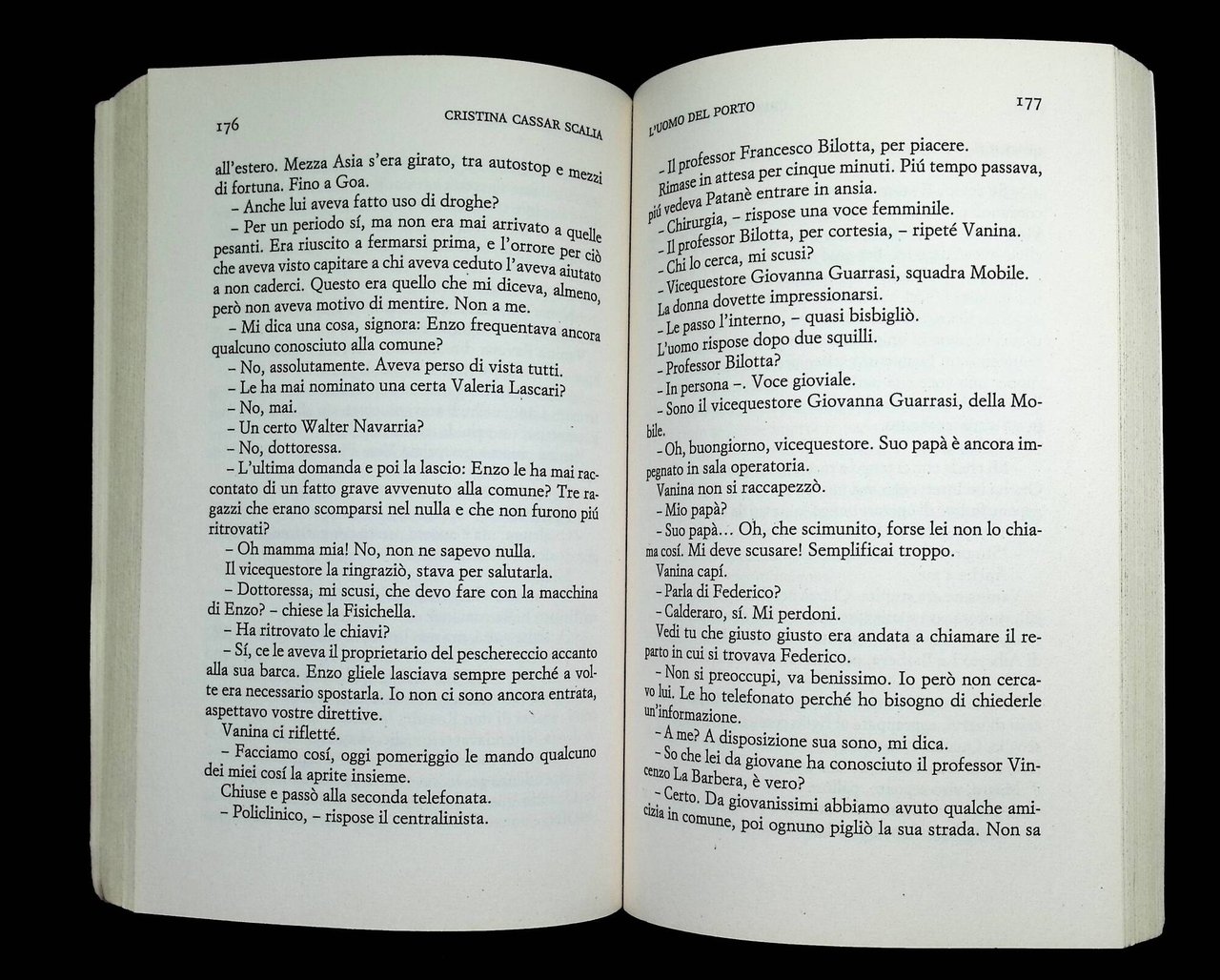 176 CRISTINA CASSAR SCALIA

all'estero. Mezza Asia s'era girato, tra autostop e mezzi di fortuna. Fino a Goa.

– Anche lui aveva fatto uso di droghe?

– Per un periodo sí, ma non era mai arrivato a quelle pesanti. Era riuscito a fermarsi prima, e l'orrore per ciò che aveva visto capitare a chi aveva ceduto l'aveva aiutato a non caderci. Questo era quello che mi diceva, almeno, però non aveva motivo di mentire. Non a me.

– Mi dica una cosa, signora: Enzo frequentava ancora qualcuno conosciuto alla comune?

– No, assolutamente. Aveva perso di vista tutti.

– Le ha mai nominato una certa Valeria Lascari?

– No, mai.

– Un certo Walter Navarria?

– No, dottoressa.

– L'ultima domanda e poi la lascio: Enzo le ha mai raccontato di un fatto grave avvenuto alla comune? Tre ragazzi che erano scomparsi nel nulla e che non furono piú ritrovati?

– Oh mamma mia! No, non ne sapevo nulla.

Il vicequestore la ringraziò, stava per salutarla.

– Dottoressa, mi scusi, che devo fare con la macchina di Enzo? – chiese la Fisichella.

– Ha ritrovato le chiavi?

– Sí, ce le aveva il proprietario del peschereccio accanto alla sua barca. Enzo gliele lasciava sempre perché a volte era necessario spostarla. Io non ci sono ancora entrata, aspettavo vostre direttive.

Vanina ci rifletté.

– Facciamo cosí, oggi pomeriggio le mando qualcuno dei miei cosí la aprite insieme.

Chiuse e passò alla seconda telefonata.

– Policlinico, – rispose il centralinista.

L'UOMO DEL PORTO 177

– Il professor Francesco Bilotta, per piacere.

Rimase in attesa per cinque minuti. Piú tempo passava, piú vedeva Patanè entrare in ansia.

– Chirurgia, – rispose una voce femminile.

– Il professor Bilotta, per cortesia, – ripeté Vanina.

– Chi lo cerca, mi scusi?

– Vicequestore Giovanna Guarrasi, squadra Mobile.

La donna dovette impressionarsi.

– Le passo l'interno, – quasi bisbigliò.

L'uomo rispose dopo due squilli.

– Professor Bilotta?

– In persona –. Voce gioviale.

– Sono il vicequestore Giovanna Guarrasi, della Mobile.

– Oh, buongiorno, vicequestore. Suo papà è ancora impegnato in sala operatoria.

Vanina non si raccapezzò.

– Mio papà?

– Suo papà... Oh, che scimunito, forse lei non lo chiama cosí. Mi deve scusare! Semplificai troppo.

Vanina capí.

– Parla di Federico?

– Calderaro, sí. Mi perdoni.

Vedi tu che giusto giusto era andata a chiamare il reparto in cui si trovava Federico.

– Non si preoccupi, va benissimo. Io però non cercavo lui. Le ho telefonato perché ho bisogno di chiederle un'informazione.

– A me? A disposizione sua sono, mi dica.

– So che lei da giovane ha conosciuto il professor Vincenzo La Barbera, è vero?

– Certo. Da giovanissimi abbiamo avuto qualche amicizia in comune, poi ognuno pigliò la sua strada. Non sa